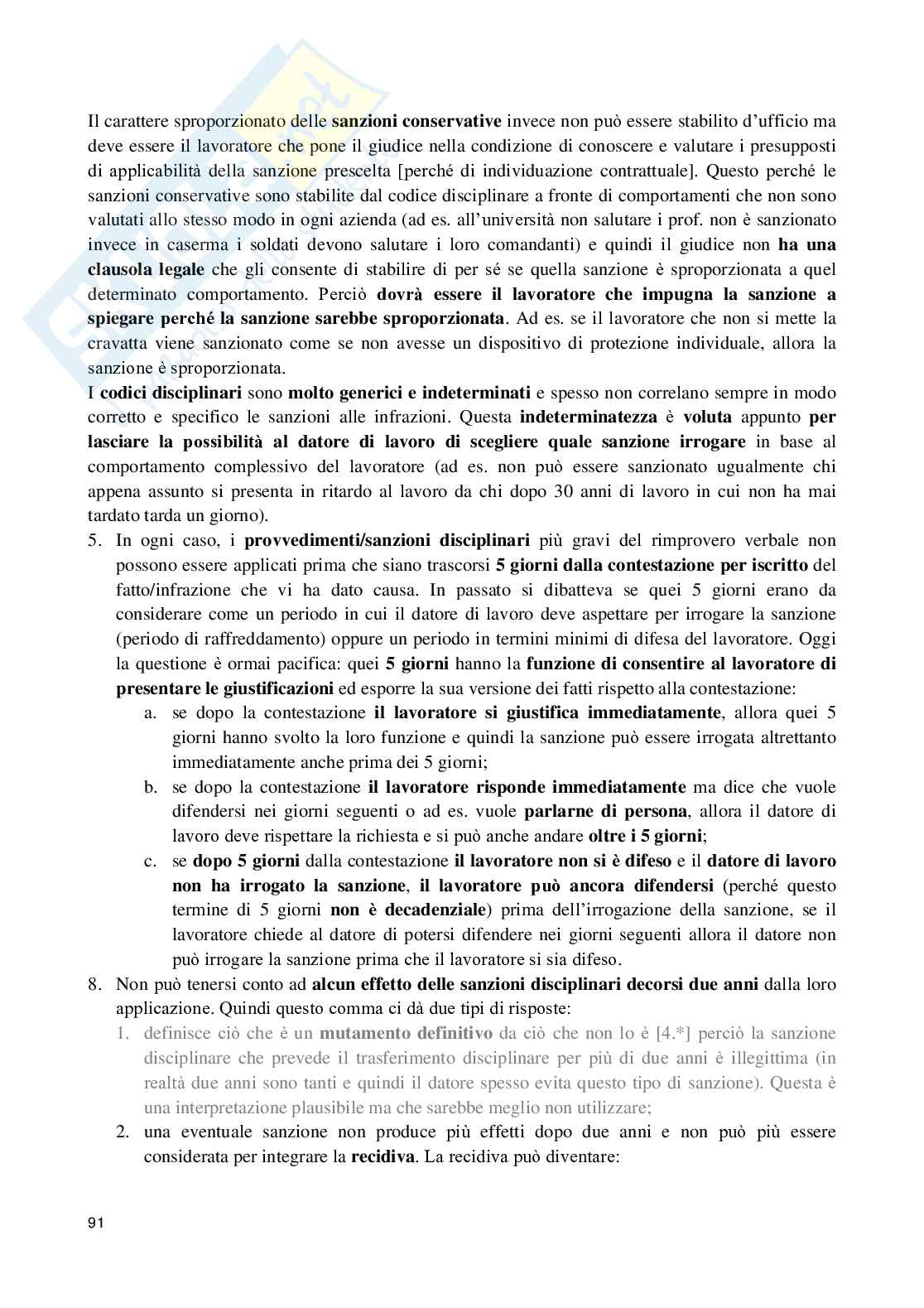 Il carattere sproporzionato delle sanzioni conservative invece non può essere stabilito d'ufficio ma deve essere il lavoratore che pone il giudice nella condizione di conoscere e valutare i presupposti di applicabilità della sanzione prescelta [perché di individuazione contrattuale]. Questo perché le sanzioni conservative sono stabilite dal codice disciplinare a fronte di comportamenti che non sono valutati allo stesso modo in ogni azienda (ad es. all'università non salutare i prof. non è sanzionato invece in caserma i soldati devono salutare i loro comandanti) e quindi il giudice non ha una clausola legale che gli consente di stabilire di per sé se quella sanzione è sproporzionata a quel determinato comportamento. Perciò dovrà essere il lavoratore che impugna la sanzione a spiegare perché la sanzione sarebbe sproporzionata. Ad es. se il lavoratore che non si mette la cravatta viene sanzionato come se non avesse un dispositivo di protezione individuale, allora la sanzione è sproporzionata.
I codici disciplinari sono molto generici e indeterminati e spesso non correlano sempre in modo corretto e specifico le sanzioni alle infrazioni. Questa indeterminatezza è voluta appunto per lasciare la possibilità al datore di lavoro di scegliere quale sanzione irrogare in base al comportamento complessivo del lavoratore (ad es. non può essere sanzionato ugualmente chi appena assunto si presenta in ritardo al lavoro da chi dopo 30 anni di lavoro in cui non ha mai tardato tarda un giorno).
5. In ogni caso, i provvedimenti/sanzioni disciplinari più gravi del rimprovero verbale non possono essere applicati prima che siano trascorsi 5 giorni dalla contestazione per iscritto del fatto/infrazione che vi ha dato causa. In passato si dibatteva se quei 5 giorni erano da considerare come un periodo in cui il datore di lavoro deve aspettare per irrogare la sanzione (periodo di raffreddamento) oppure un periodo in termini minimi di difesa del lavoratore. Oggi la questione è ormai pacifica: quei 5 giorni hanno la funzione di consentire al lavoratore di presentare le giustificazioni ed esporre la sua versione dei fatti rispetto alla contestazione:
a. se dopo la contestazione il lavoratore si giustifica immediatamente, allora quei 5 giorni hanno svolto la loro funzione e quindi la sanzione può essere irrogata altrettanto immediatamente anche prima dei 5 giorni;
b. se dopo la contestazione il lavoratore risponde immediatamente ma dice che vuole difendersi nei giorni seguenti o ad es. vuole parlarne di persona, allora il datore di lavoro deve rispettare la richiesta e si può anche andare oltre i 5 giorni;
c. se dopo 5 giorni dalla contestazione il lavoratore non si è difeso e il datore di lavoro non ha irrogato la sanzione, il lavoratore può ancora difendersi (perché questo termine di 5 giorni non è decadenziale) prima dell'irrogazione della sanzione, se il lavoratore chiede al datore di potersi difendere nei giorni seguenti allora il datore non può irrogare la sanzione prima che il lavoratore si sia difeso.
8. Non può tenersi conto ad alcun effetto delle sanzioni disciplinari decorsi due anni dalla loro applicazione. Quindi questo comma ci dà due tipi di risposte:
1. definisce ciò che è un mutamento definitivo da ciò che non lo è [4.*] perciò la sanzione disciplinare che prevede il trasferimento disciplinare per più di due anni è illegittima (in realtà due anni sono tanti e quindi il datore spesso evita questo tipo di sanzione). Questa è una interpretazione plausibile ma che sarebbe meglio non utilizzare;
2. una eventuale sanzione non produce più effetti dopo due anni e non può più essere considerata per integrare la recidiva. La recidiva può diventare:

91